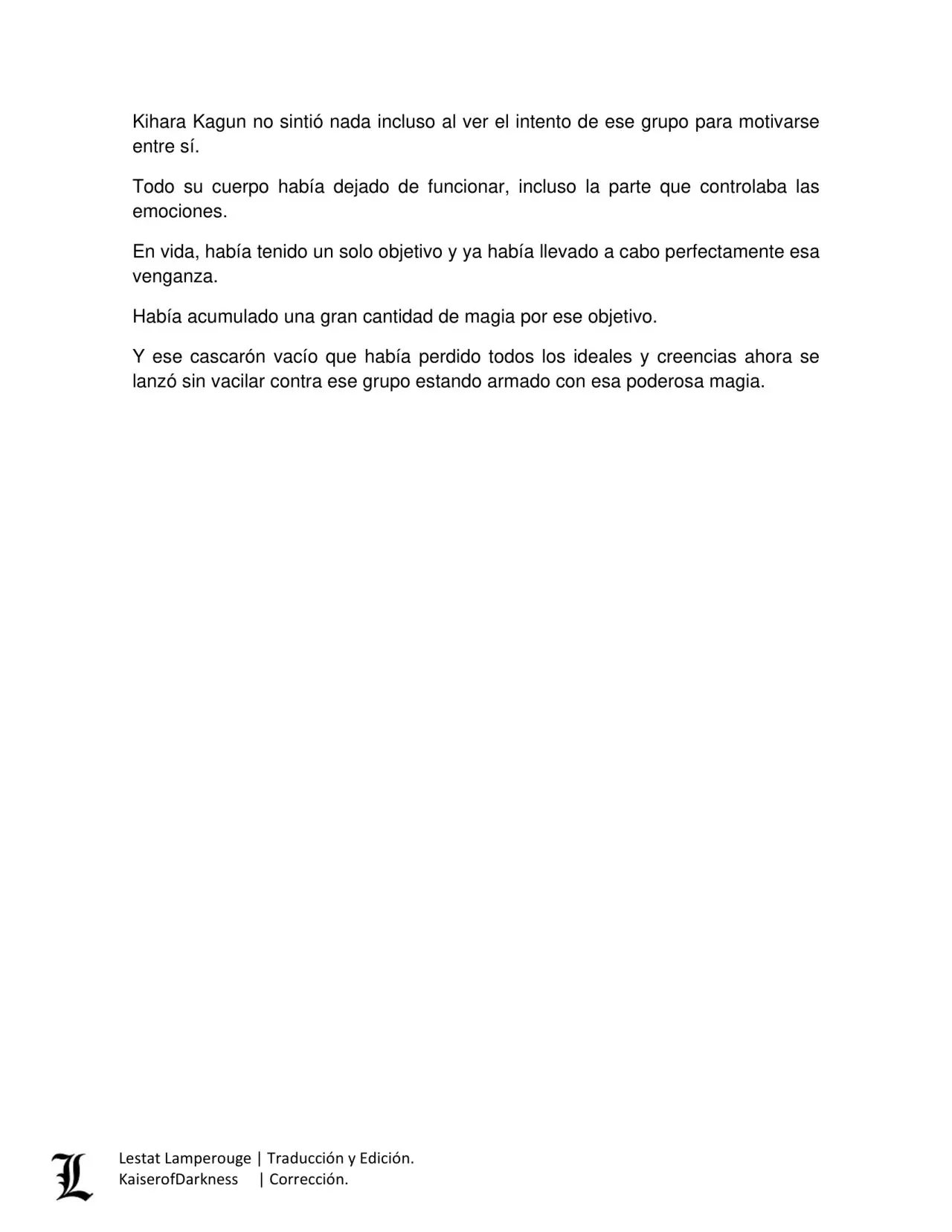 Kihara Kagun no sintió nada incluso al ver el intento de ese grupo para motivarse entre sí.

Todo su cuerpo había dejado de funcionar, incluso la parte que controlaba las emociones.

En vida, había tenido un solo objetivo y ya había llevado a cabo perfectamente esa venganza.

Había acumulado una gran cantidad de magia por ese objetivo.

Y ese cascarón vacío que había perdido todos los ideales y creencias ahora se lanzó sin vacilar contra ese grupo estando armado con esa poderosa magia.

L

Lestat Lamperouge | Traducción y Edición.
KaiserofDarkness | Corrección.